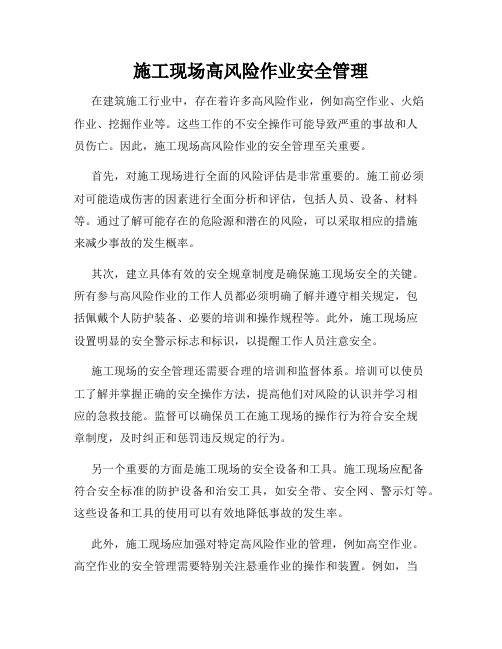 施工现场高风险作业安全管理

在建筑施工行业中，存在着许多高风险作业，例如高空作业、火焰作业、挖掘作业等。这些工作的不安全操作可能导致严重的事故和人员伤亡。因此，施工现场高风险作业的安全管理至关重要。

首先，对施工现场进行全面的风险评估是非常重要的。施工前必须对可能造成伤害的因素进行全面分析和评估，包括人员、设备、材料等。通过了解可能存在的危险源和潜在的风险，可以采取相应的措施来减少事故的发生概率。

其次，建立具体有效的安全规章制度是确保施工现场安全的关键。所有参与高风险作业的工作人员都必须明确了解并遵守相关规定，包括佩戴个人防护装备、必要的培训和操作规程等。此外，施工现场应设置明显的安全警示标志和标识，以提醒工作人员注意安全。

施工现场的安全管理还需要合理的培训和监督体系。培训可以使员工了解并掌握正确的安全操作方法，提高他们对风险的认识并学习相应的急救技能。监督可以确保员工在施工现场的操作行为符合安全规章制度，及时纠正和惩罚违反规定的行为。

另一个重要的方面是施工现场的安全设备和工具。施工现场应配备符合安全标准的防护设备和治安工具，如安全带、安全网、警示灯等。这些设备和工具的使用可以有效地降低事故的发生率。

此外，施工现场应加强对特定高风险作业的管理，例如高空作业。高空作业的安全管理需要特别关注悬垂作业的操作和装置。例如，当